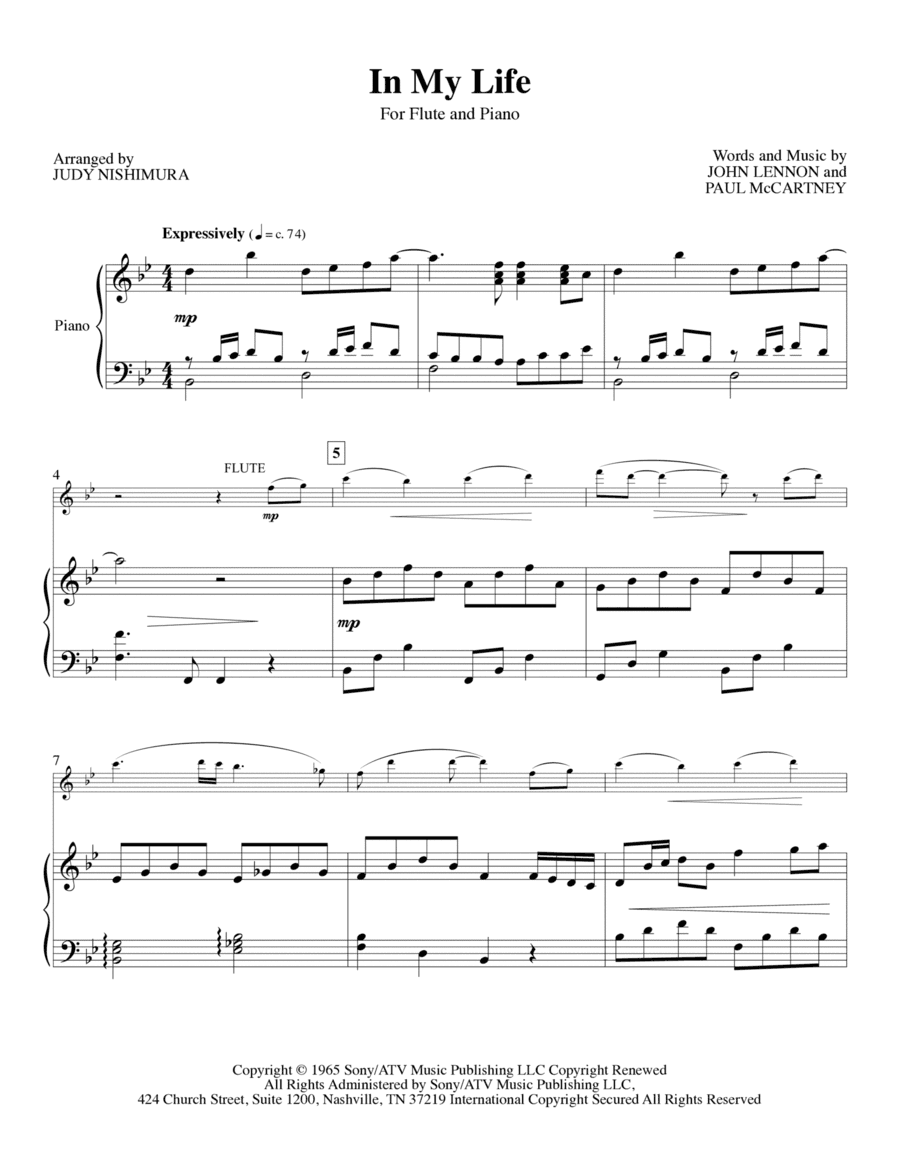 In My Life

For Flute and Piano

Arranged by
JUDY NISHIMURA

Words and Music by
JOHN LENNON and
PAUL McCARTNEY

Expressively (♩ = c. 74)

Piano

mp

4

FLUTE

mp

5

mp

7

Copyright © 1965 Sony/ATV Music Publishing LLC Copyright Renewed
All Rights Administered by Sony/ATV Music Publishing LLC,
424 Church Street, Suite 1200, Nashville, TN 37219 International Copyright Secured All Rights Reserved